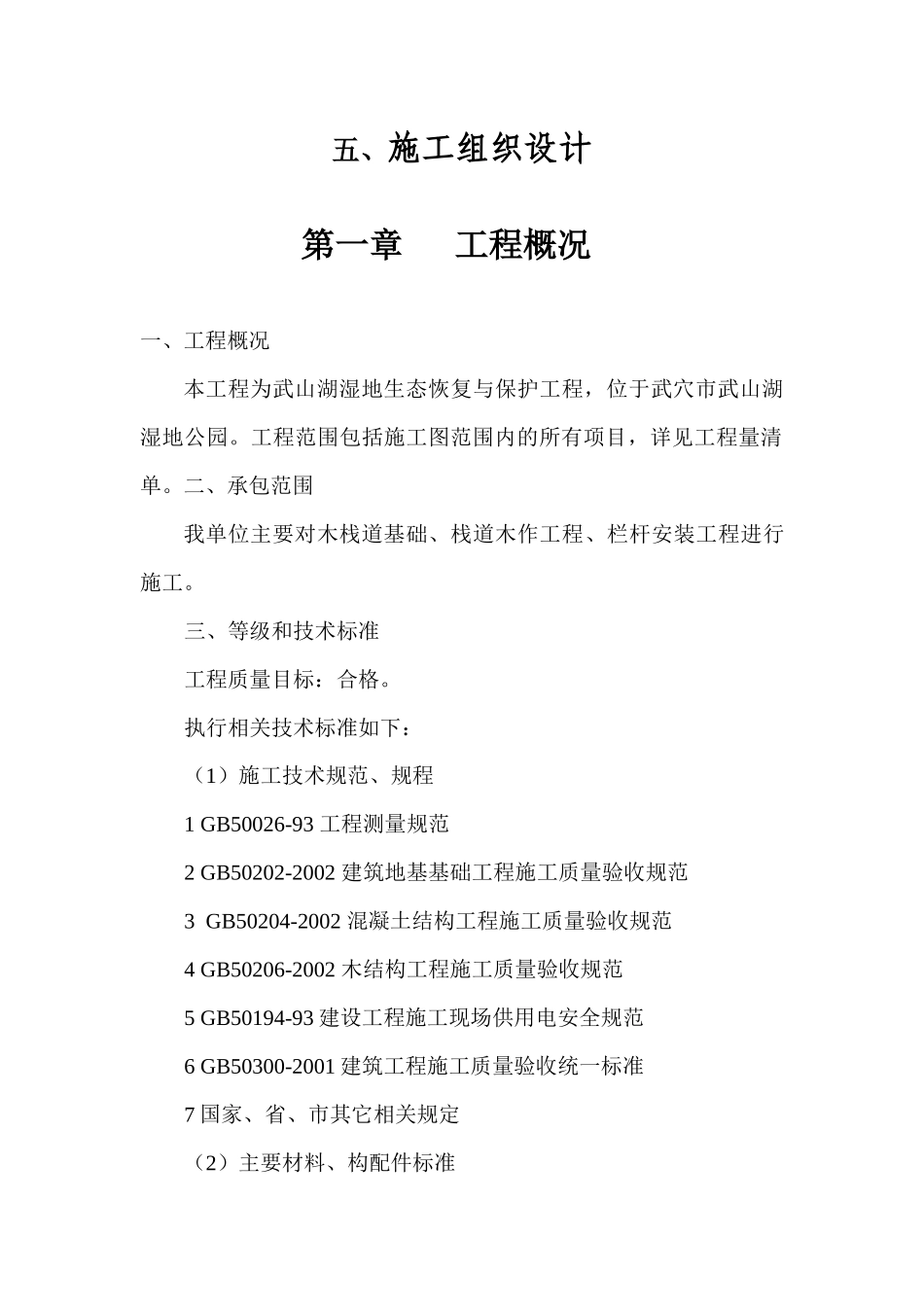 五、施工组织设计

第一章　　工程概况

一、工程概况

本工程为武山湖湿地生态恢复与保护工程，位于武穴市武山湖湿地公园。工程范围包括施工图范围内的所有项目，详见工程量清单。二、承包范围

我单位主要对木栈道基础、栈道木作工程、栏杆安装工程进行施工。

三、等级和技术标准

工程质量目标：合格。

执行相关技术标准如下：

（1）施工技术规范、规程

1 GB50026-93 工程测量规范

2 GB50202-2002 建筑地基基础工程施工质量验收规范

3  GB50204-2002 混凝土结构工程施工质量验收规范

4 GB50206-2002 木结构工程施工质量验收规范

5 GB50194-93 建设工程施工现场供用电安全规范

6 GB50300-2001 建筑工程施工质量验收统一标准

7 国家、省、市其它相关规定

（2）主要材料、构配件标准